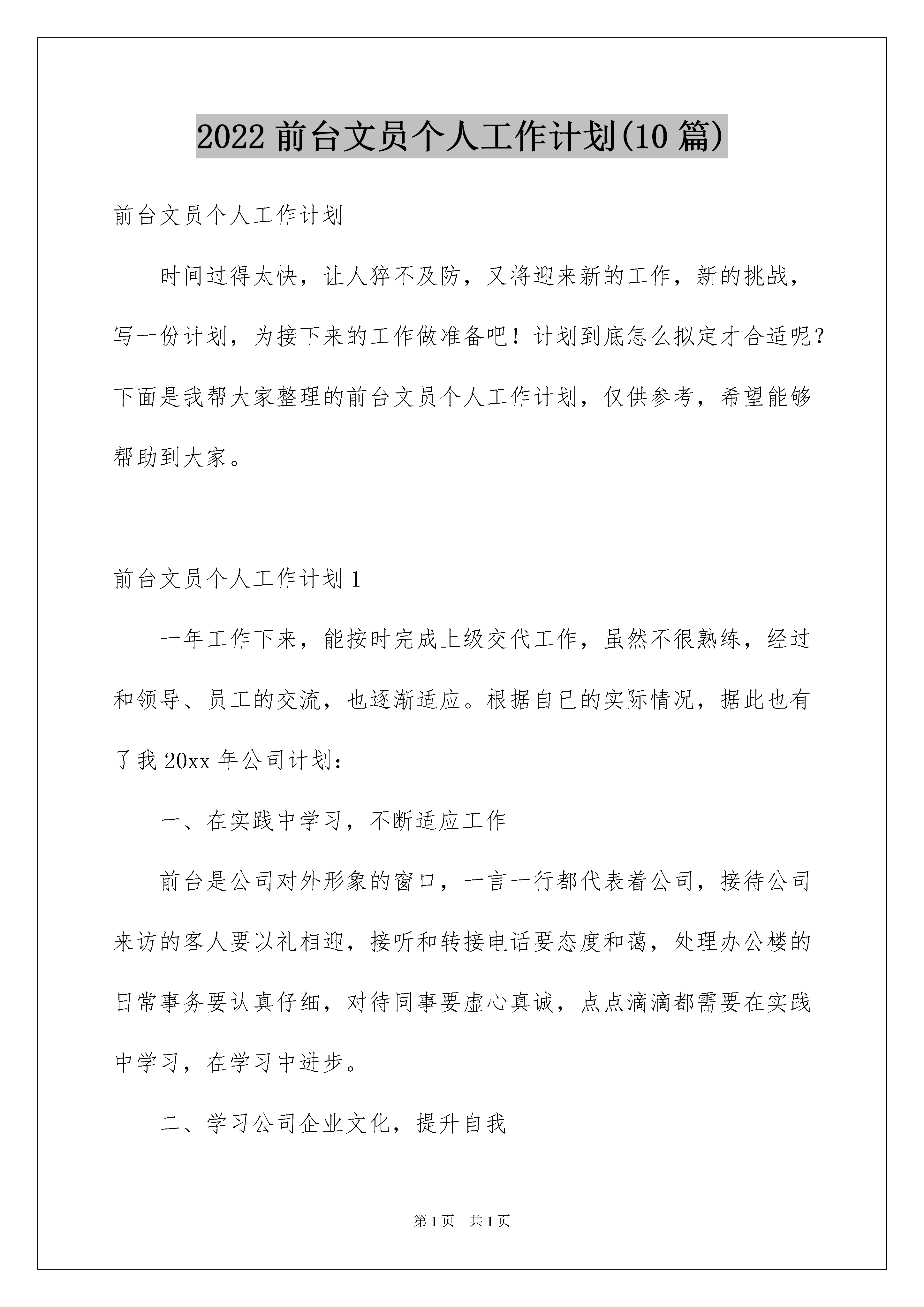 2022 前台文员个人工作计划(10 篇)

前台文员个人工作计划

时间过得太快，让人猝不及防，又将迎来新的工作，新的挑战，写一份计划，为接下来的工作做准备吧！计划到底怎么拟定才合适呢？下面是我帮大家整理的前台文员个人工作计划，仅供参考，希望能够帮助到大家。

前台文员个人工作计划 1

一年工作下来，能按时完成上级交代工作，虽然不很熟练，经过和领导、员工的交流，也逐渐适应。根据自已的实际情况，据此也有了我 20xx 年公司计划：

一、在实践中学习，不断适应工作

前台是公司对外形象的窗口，一言一行都代表着公司，接待公司来访的客人要以礼相迎，接听和转接电话要态度和蔼，处理办公楼的日常事务要认真仔细，对待同事要虚心真诚，点点滴滴都需要在实践中学习，在学习中进步。

二、学习公司企业文化，提升自我

第 1 页 共 1 页